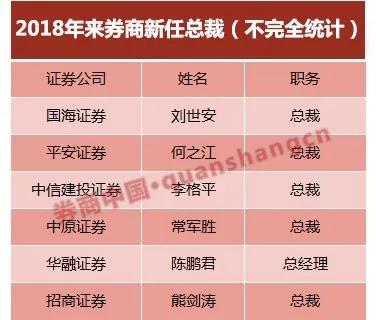 2018年来券商新任总裁（不完全统计）

| 证券公司 | 姓名 | 职务 |
|---|---|---|
| 国海证券 | 刘世安 | 总裁 |
| 平安证券 | 何之江 | 总裁 |
| 中信建投证券 | 李格平 | 总裁 |
| 中原证券 | 常军胜 | 总裁 |
| 华融证券 | 陈鹏君 | 总经理 |
| 招商证券 | 熊剑涛 | 总裁 |

券商中国·quanshangcn